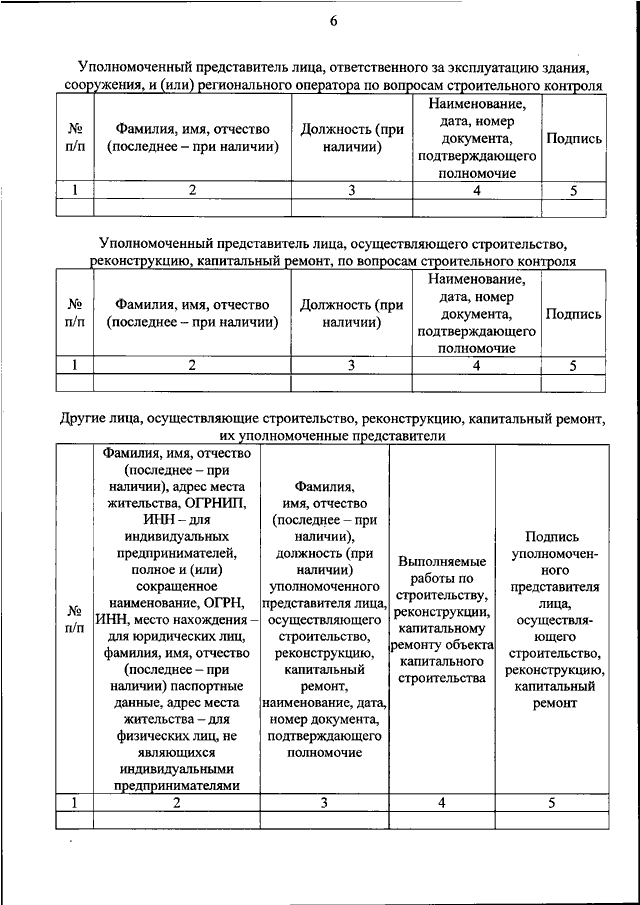 6

Уполномоченный представитель лица, ответственного за эксплуатацию здания, сооружения, и (или) регионального оператора по вопросам строительного контроля

| № п/п | Фамилия, имя, отчество (последнее – при наличии) | Должность (при наличии) | Наименование, дата, номер документа, подтверждающего полномочие | Подпись |
|---|---|---|---|---|
| 1 | 2 | 3 | 4 | 5 |
| | | | | |

Уполномоченный представитель лица, осуществляющего строительство, реконструкцию, капитальный ремонт, по вопросам строительного контроля

| № п/п | Фамилия, имя, отчество (последнее – при наличии) | Должность (при наличии) | Наименование, дата, номер документа, подтверждающего полномочие | Подпись |
|---|---|---|---|---|
| 1 | 2 | 3 | 4 | 5 |
| | | | | |

Другие лица, осуществляющие строительство, реконструкцию, капитальный ремонт, их уполномоченные представители

| № п/п | Фамилия, имя, отчество (последнее – при наличии), адрес места жительства, ОГРНИП, ИНН – для индивидуальных предпринимателей, полное и (или) сокращенное наименование, ОГРН, ИНН, место нахождения – для юридических лиц, фамилия, имя, отчество (последнее – при наличии) паспортные данные, адрес места жительства – для физических лиц, не являющихся индивидуальными предпринимателями | Фамилия, имя, отчество (последнее – при наличии), должность (при наличии) уполномоченного представителя лица, осуществляющего строительство, реконструкцию, капитальный ремонт, наименование, дата, номер документа, подтверждающего полномочие | Выполняемые работы по строительству, реконструкции, капитальному ремонту объекта капитального строительства | Подпись уполномоченного представителя лица, осуществляющего строительство, реконструкцию, капитальный ремонт |
|---|---|---|---|---|
| 1 | 2 | 3 | 4 | 5 |
| | | | | |